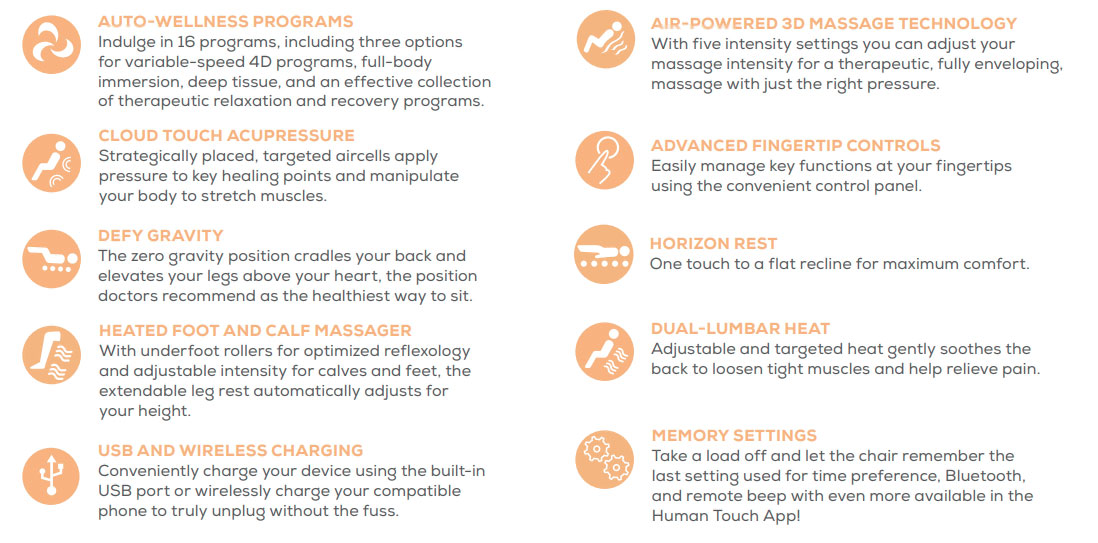 AUTO-WELLNESS PROGRAMS
Indulge in 16 programs, including three options for variable-speed 4D programs, full-body immersion, deep tissue, and an effective collection of therapeutic relaxation and recovery programs.

CLOUD TOUCH ACUPRESSURE
Strategically placed, targeted aircells apply pressure to key healing points and manipulate your body to stretch muscles.

DEFY GRAVITY
The zero gravity position cradles your back and elevates your legs above your heart, the position doctors recommend as the healthiest way to sit.

HEATED FOOT AND CALF MASSAGER
With underfoot rollers for optimized reflexology and adjustable intensity for calves and feet, the extendable leg rest automatically adjusts for your height.

USB AND WIRELESS CHARGING
Conveniently charge your device using the built-in USB port or wirelessly charge your compatible phone to truly unplug without the fuss.

AIR-POWERED 3D MASSAGE TECHNOLOGY
With five intensity settings you can adjust your massage intensity for a therapeutic, fully enveloping, massage with just the right pressure.

ADVANCED FINGERTIP CONTROLS
Easily manage key functions at your fingertips using the convenient control panel.

HORIZON REST
One touch to a flat recline for maximum comfort.

DUAL-LUMBAR HEAT
Adjustable and targeted heat gently soothes the back to loosen tight muscles and help relieve pain.

MEMORY SETTINGS
Take a load off and let the chair remember the last setting used for time preference, Bluetooth, and remote beep with even more available in the Human Touch App!